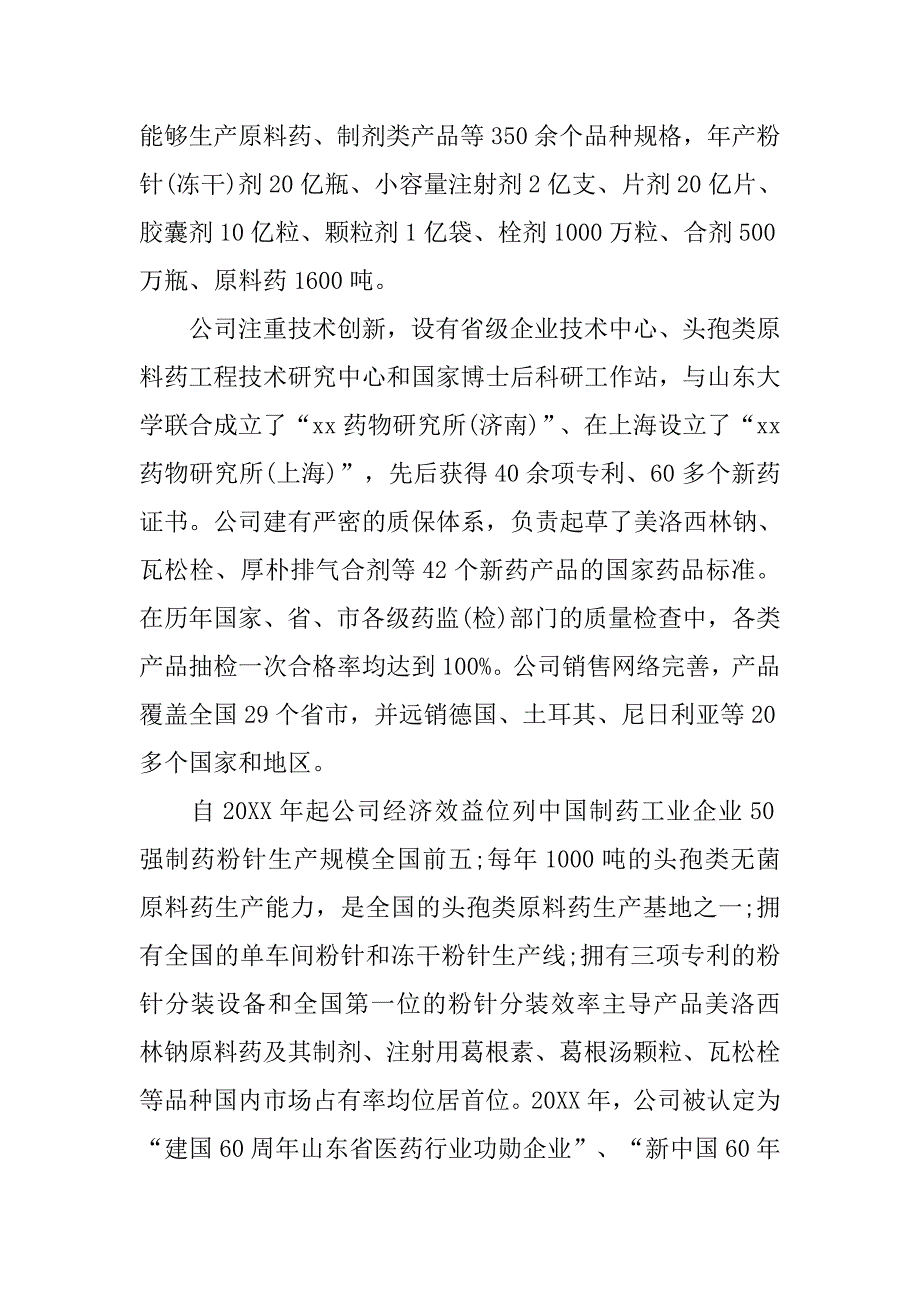 能够生产原料药、制剂类产品等350余个品种规格，年产粉针(冻干)剂20亿瓶、小容量注射剂2亿支、片剂20亿片、胶囊剂10亿粒、颗粒剂1亿袋、栓剂1000万粒、合剂500万瓶、原料药1600吨。

公司注重技术创新，设有省级企业技术中心、头孢类原料药工程技术研究中心和国家博士后科研工作站，与山东大学联合成立了“xx药物研究所(济南)”、在上海设立了“xx药物研究所(上海)”，先后获得40余项专利、60多个新药证书。公司建有严密的质保体系，负责起草了美洛西林钠、瓦松栓、厚朴排气合剂等42个新药产品的国家药品标准。在历年国家、省、市各级药监(检)部门的质量检查中，各类产品抽检一次合格率均达到100%。公司销售网络完善，产品覆盖全国29个省市，并远销德国、土耳其、尼日利亚等20多个国家和地区。

自20XX年起公司经济效益位列中国制药工业企业50强制药粉针生产规模全国前五;每年1000吨的头孢类无菌原料药生产能力，是全国的头孢类原料药生产基地之一;拥有全国的单车间粉针和冻干粉针生产线;拥有三项专利的粉针分装设备和全国第一位的粉针分装效率主导产品美洛西林钠原料药及其制剂、注射用葛根素、葛根汤颗粒、瓦松栓等品种国内市场占有率均位居首位。20XX年，公司被认定为“建国60周年山东省医药行业功勋企业”、“新中国60年